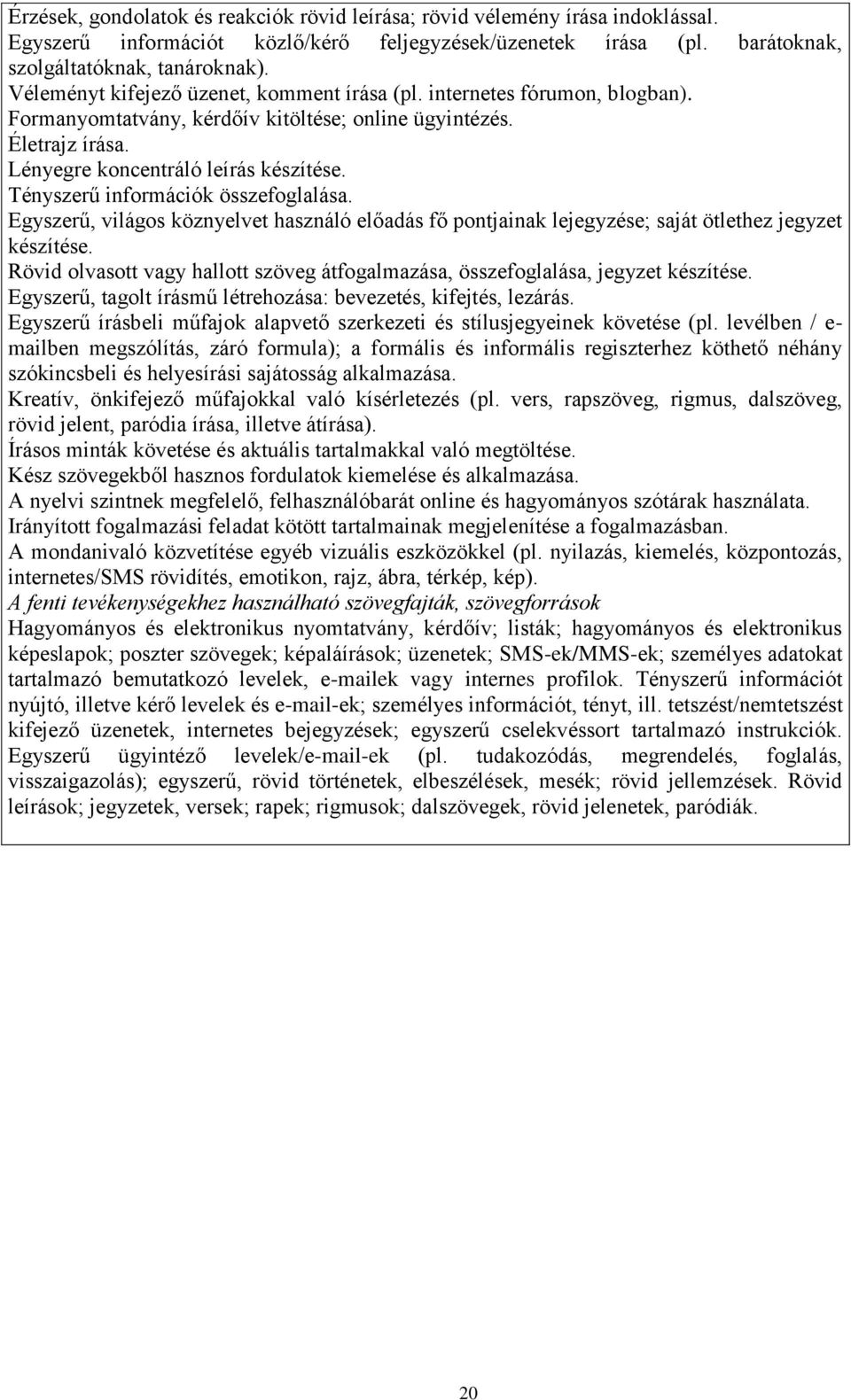 Érzések, gondolatok és reakciók rövid leírása; rövid vélemény írása indoklással.
Egyszerű információt közlő/kérő feljegyzések/üzenetek írása (pl. barátoknak, szolgáltatóknak, tanároknak).
Véleményt kifejező üzenet, komment írása (pl. internetes fórumon, blogban).
Formanyomtatvány, kérdőív kitöltése; online ügyintézés.
Életrajz írása.
Lényegre koncentráló leírás készítése.
Tényszerű információk összefoglalása.
Egyszerű, világos köznyelvet használó előadás fő pontjainak lejegyzése; saját ötlethez jegyzet készítése.
Rövid olvasott vagy hallott szöveg átfogalmazása, összefoglalása, jegyzet készítése.
Egyszerű, tagolt írásmű létrehozása: bevezetés, kifejtés, lezárás.
Egyszerű írásbeli műfajok alapvető szerkezeti és stílusjegyeinek követése (pl. levélben / e-mailben megszólítás, záró formula); a formális és informális regiszterhez köthető néhány szókincsbeli és helyesírási sajátosság alkalmazása.
Kreatív, önkifejező műfajokkal való kísérletezés (pl. vers, rapszöveg, rigmus, dalszöveg, rövid jelent, paródia írása, illetve átírása).
Írásos minták követése és aktuális tartalmakkal való megtöltése.
Kész szövegekből hasznos fordulatok kiemelése és alkalmazása.
A nyelvi szintnek megfelelő, felhasználóbarát online és hagyományos szótárak használata.
Irányított fogalmazási feladat kötött tartalmainak megjelenítése a fogalmazásban.
A mondanivaló közvetítése egyéb vizuális eszközökkel (pl. nyilazás, kiemelés, központozás, internetes/SMS rövidítés, emotikon, rajz, ábra, térkép, kép).
A fenti tevékenységekhez használható szövegfajták, szövegforrások
Hagyományos és elektronikus nyomtatvány, kérdőív; listák; hagyományos és elektronikus képeslapok; poszter szövegek; képaláírások; üzenetek; SMS-ek/MMS-ek; személyes adatokat tartalmazó bemutatkozó levelek, e-mailek vagy internes profilok. Tényszerű információt nyújtó, illetve kérő levelek és e-mail-ek; személyes információt, tényt, ill. tetszést/nemtetszést kifejező üzenetek, internetes bejegyzések; egyszerű cselekvéssort tartalmazó instrukciók. Egyszerű ügyintéző levelek/e-mail-ek (pl. tudakozódás, megrendelés, foglalás, visszaigazolás); egyszerű, rövid történetek, elbeszélések, mesék; rövid jellemzések. Rövid leírások; jegyzetek, versek; rapek; rigmusok; dalszövegek, rövid jelenetek, paródiák.

20